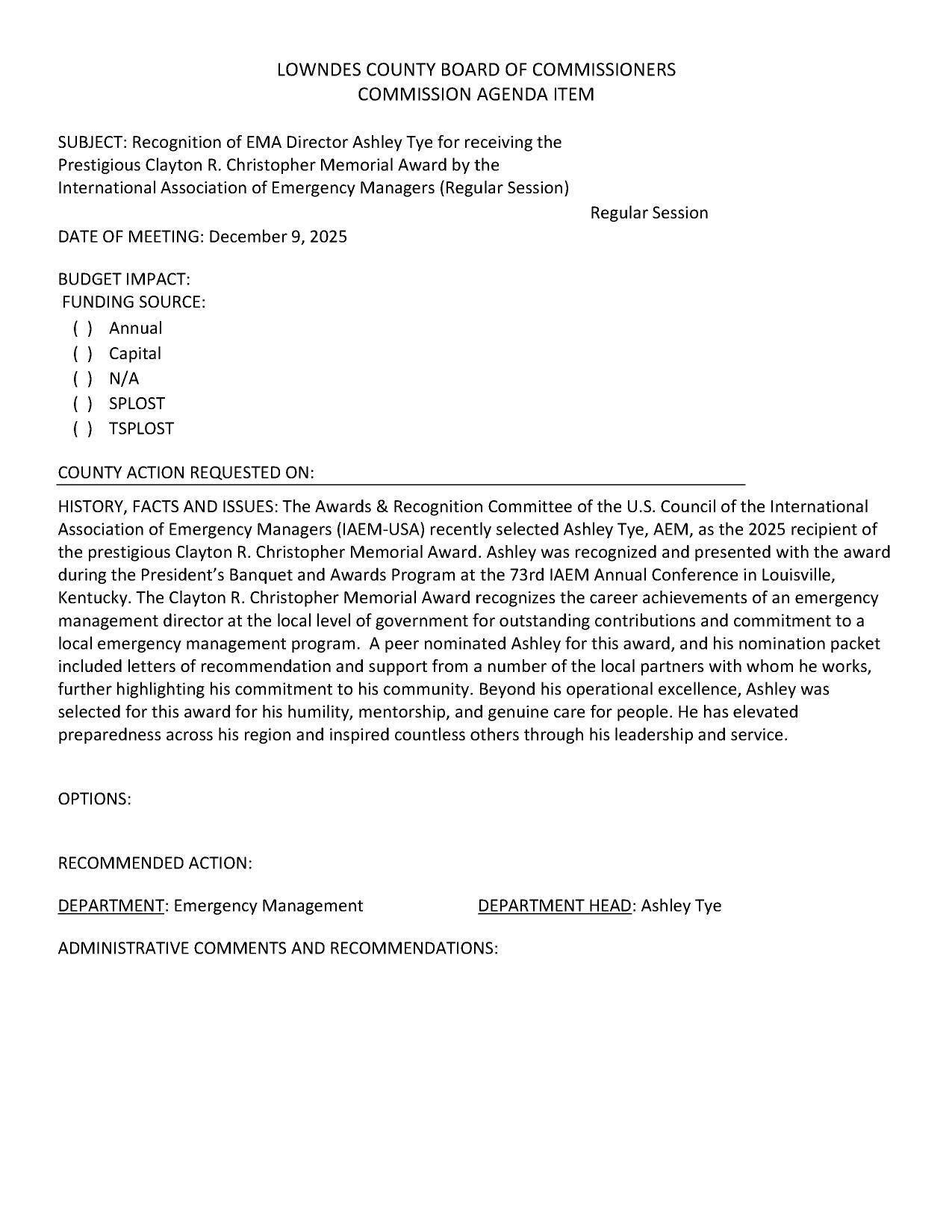 LOWNDES COUNTY BOARD OF COMMISSIONERS
COMMISSION AGENDA ITEM

SUBJECT: Recognition of EMA Director Ashley Tye for receiving the Prestigious Clayton R. Christopher Memorial Award by the International Association of Emergency Managers (Regular Session)

Regular Session

DATE OF MEETING: December 9, 2025

BUDGET IMPACT:
FUNDING SOURCE:
( ) Annual
( ) Capital
( ) N/A
( ) SPLOST
( ) TSPLOST

COUNTY ACTION REQUESTED ON:

HISTORY, FACTS AND ISSUES: The Awards & Recognition Committee of the U.S. Council of the International Association of Emergency Managers (IAEM-USA) recently selected Ashley Tye, AEM, as the 2025 recipient of the prestigious Clayton R. Christopher Memorial Award. Ashley was recognized and presented with the award during the President's Banquet and Awards Program at the 73rd IAEM Annual Conference in Louisville, Kentucky. The Clayton R. Christopher Memorial Award recognizes the career achievements of an emergency management director at the local level of government for outstanding contributions and commitment to a local emergency management program. A peer nominated Ashley for this award, and his nomination packet included letters of recommendation and support from a number of the local partners with whom he works, further highlighting his commitment to his community. Beyond his operational excellence, Ashley was selected for this award for his humility, mentorship, and genuine care for people. He has elevated preparedness across his region and inspired countless others through his leadership and service.

OPTIONS:

RECOMMENDED ACTION:

DEPARTMENT: Emergency Management DEPARTMENT HEAD: Ashley Tye

ADMINISTRATIVE COMMENTS AND RECOMMENDATIONS: